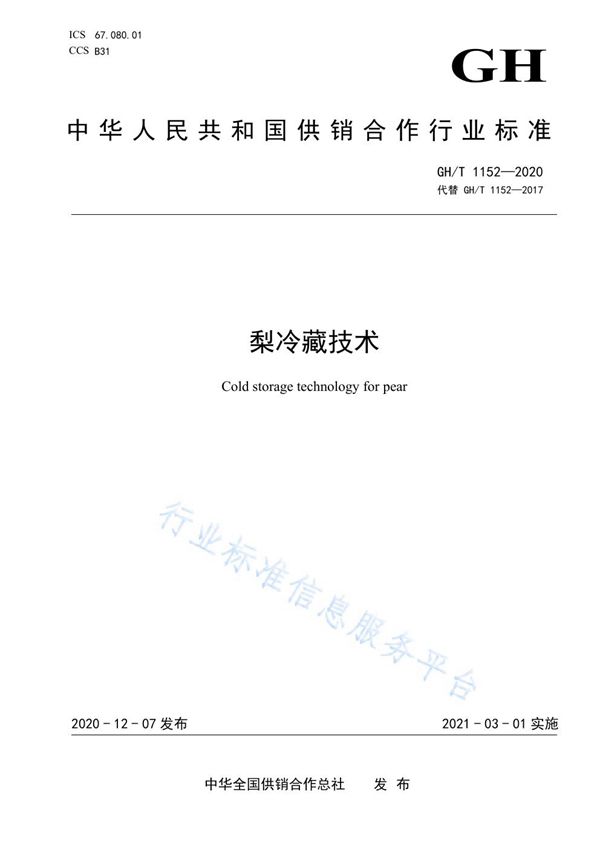 ICS 67.080.01
CCS B31

GH

中华人民共和国供销合作行业标准

GH/T 1152—2020
代替 GH/T 1152—2017

梨冷藏技术

Cold storage technology for pear

行业标准信息服务平台

2020-12-07 发布

2021-03-01 实施

中华全国供销合作总社 发布